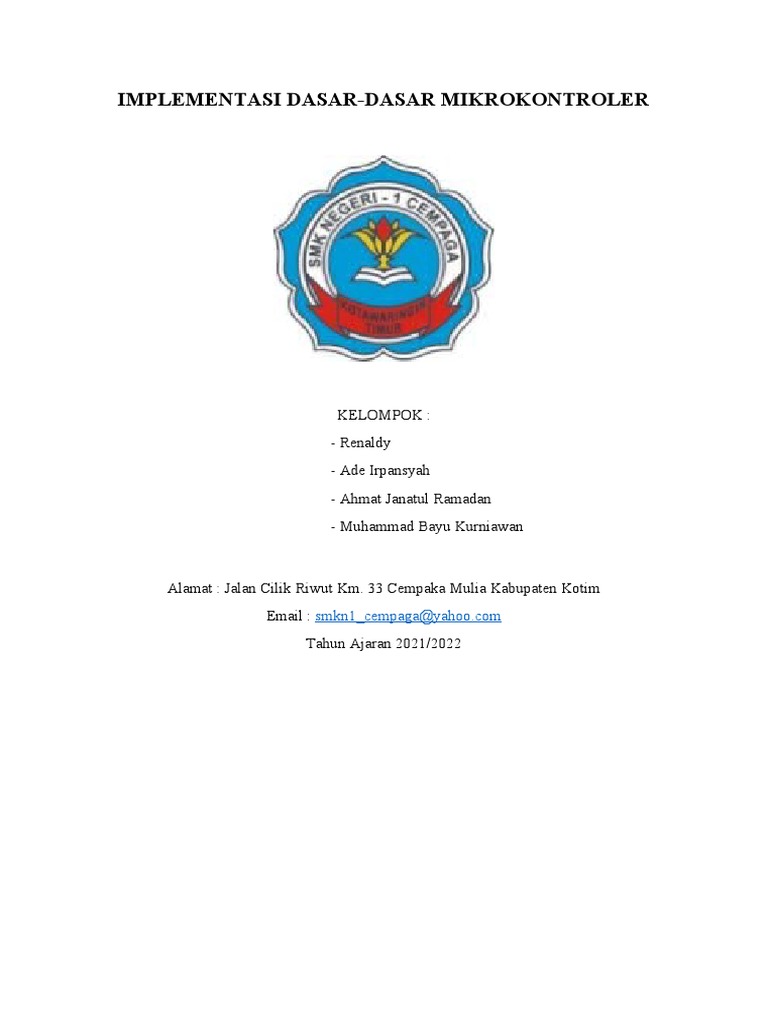 IMPLEMENTASI DASAR-DASAR MIKROKONTROLER

SMK NEGERI - 1 CEMPAGA

KOTAWARINGIN TIMUR

KELOMPOK :

- Renaldy

- Ade Irpansyah

- Ahmat Janatul Ramadan

- Muhammad Bayu Kurniawan

Alamat : Jalan Cilik Riwut Km. 33 Cempaka Mulia Kabupaten Kotim

Email : smkn1_cempaga@yahoo.com

Tahun Ajaran 2021/2022